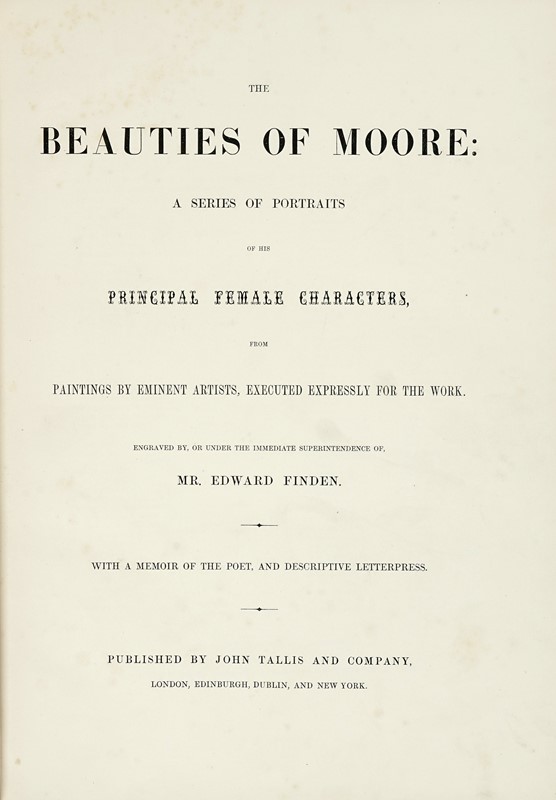 THE

BEAUTIES OF MOORE:

A SERIES OF PORTRAITS

OF HIS

PRINCIPAL FEMALE CHARACTERS,

FROM

PAINTINGS BY EMINENT ARTISTS, EXECUTED EXPRESSLY FOR THE WORK.

ENGRAVED BY, OR UNDER THE IMMEDIATE SUPERINTENDENCE OF,

MR. EDWARD FINDEN.

WITH A MEMOIR OF THE POET, AND DESCRIPTIVE LETTERPRESS.

PUBLISHED BY JOHN TALLIS AND COMPANY,

LONDON, EDINBURGH, DUBLIN, AND NEW YORK.